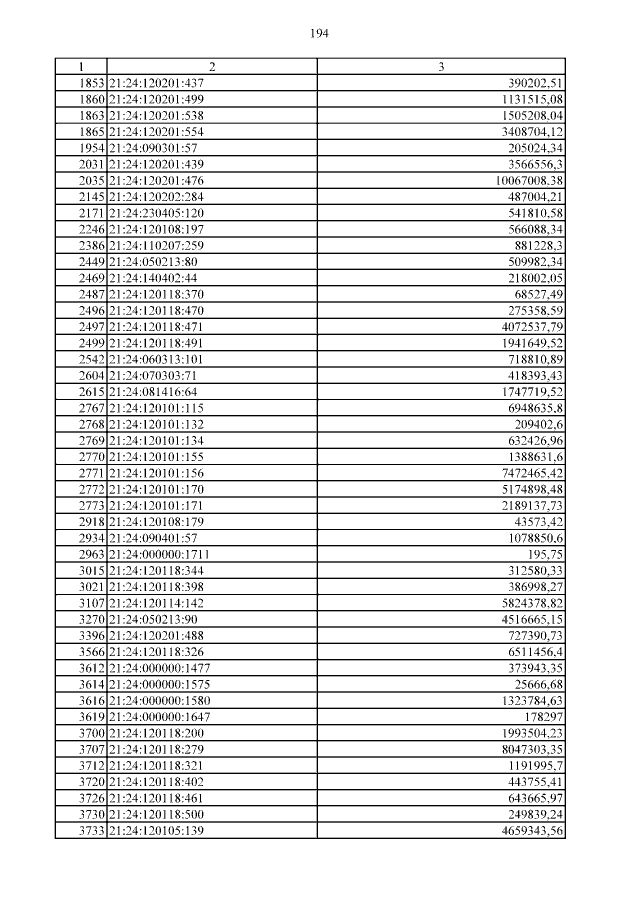 194

| 1 | 2 | 3 |
|---|---|---|
| 1853 | 21:24:120201:437 | 390202,51 |
| 1860 | 21:24:120201:499 | 1131515,08 |
| 1863 | 21:24:120201:538 | 1505208,04 |
| 1865 | 21:24:120201:554 | 3408704,12 |
| 1954 | 21:24:090301:57 | 205024,34 |
| 2031 | 21:24:120201:439 | 3566556,3 |
| 2035 | 21:24:120201:476 | 10067008,38 |
| 2145 | 21:24:120202:284 | 487004,21 |
| 2171 | 21:24:230405:120 | 541810,58 |
| 2246 | 21:24:120108:197 | 566088,34 |
| 2386 | 21:24:110207:259 | 881228,3 |
| 2449 | 21:24:050213:80 | 509982,34 |
| 2469 | 21:24:140402:44 | 218002,05 |
| 2487 | 21:24:120118:370 | 68527,49 |
| 2496 | 21:24:120118:470 | 275358,59 |
| 2497 | 21:24:120118:471 | 4072537,79 |
| 2499 | 21:24:120118:491 | 1941649,52 |
| 2542 | 21:24:060313:101 | 718810,89 |
| 2604 | 21:24:070303:71 | 418393,43 |
| 2615 | 21:24:081416:64 | 1747719,52 |
| 2767 | 21:24:120101:115 | 6948635,8 |
| 2768 | 21:24:120101:132 | 209402,6 |
| 2769 | 21:24:120101:134 | 632426,96 |
| 2770 | 21:24:120101:155 | 1388631,6 |
| 2771 | 21:24:120101:156 | 7472465,42 |
| 2772 | 21:24:120101:170 | 5174898,48 |
| 2773 | 21:24:120101:171 | 2189137,73 |
| 2918 | 21:24:120108:179 | 43573,42 |
| 2934 | 21:24:090401:57 | 1078850,6 |
| 2963 | 21:24:000000:1711 | 195,75 |
| 3015 | 21:24:120118:344 | 312580,33 |
| 3021 | 21:24:120118:398 | 386998,27 |
| 3107 | 21:24:120114:142 | 5824378,82 |
| 3270 | 21:24:050213:90 | 4516665,15 |
| 3396 | 21:24:120201:488 | 727390,73 |
| 3566 | 21:24:120118:326 | 6511456,4 |
| 3612 | 21:24:000000:1477 | 373943,35 |
| 3614 | 21:24:000000:1575 | 25666,68 |
| 3616 | 21:24:000000:1580 | 1323784,63 |
| 3619 | 21:24:000000:1647 | 178297 |
| 3700 | 21:24:120118:200 | 1993504,23 |
| 3707 | 21:24:120118:279 | 8047303,35 |
| 3712 | 21:24:120118:321 | 1191995,7 |
| 3720 | 21:24:120118:402 | 443755,41 |
| 3726 | 21:24:120118:461 | 643665,97 |
| 3730 | 21:24:120118:500 | 249839,24 |
| 3733 | 21:24:120105:139 | 4659343,56 |